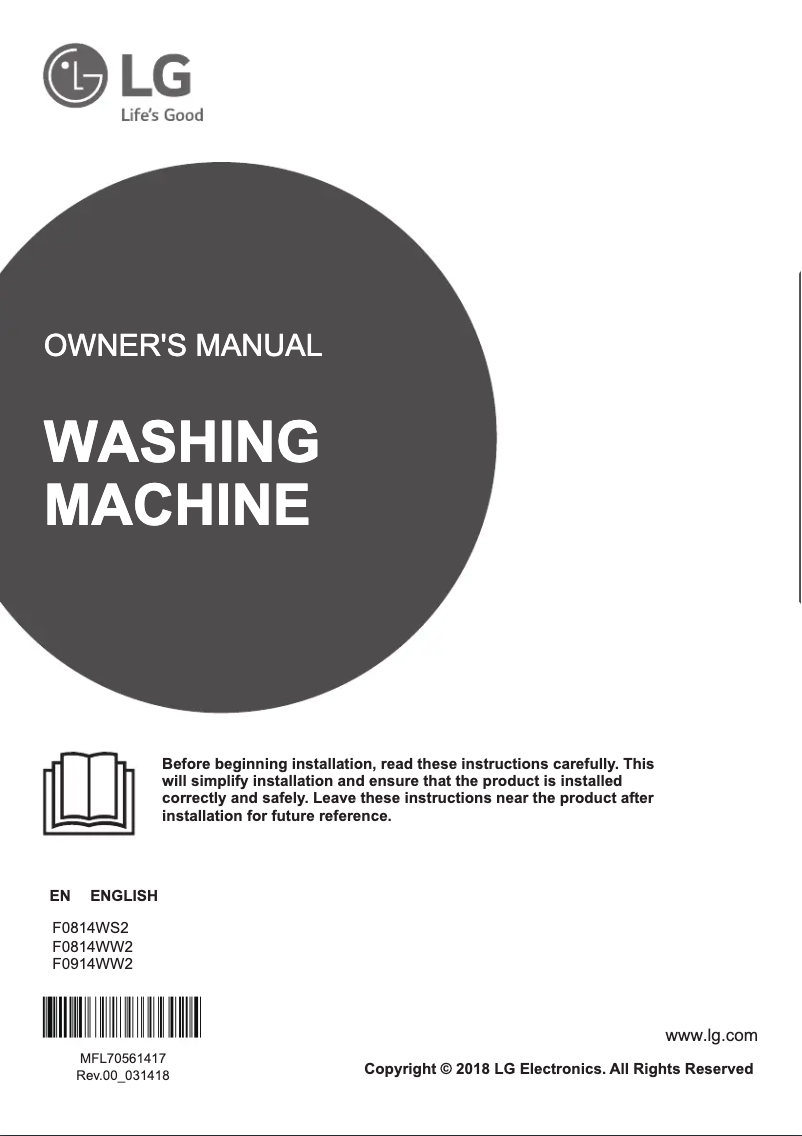 LG
Life's Good

OWNER'S MANUAL

WASHING MACHINE

Before beginning installation, read these instructions carefully. This will simplify installation and ensure that the product is installed correctly and safely. Leave these instructions near the product after installation for future reference.

EN ENGLISH

F0814WS2
F0814WW2
F0914WW2

MFL70561417
Rev.00_031418

www.lg.com

Copyright © 2018 LG Electronics. All Rights Reserved